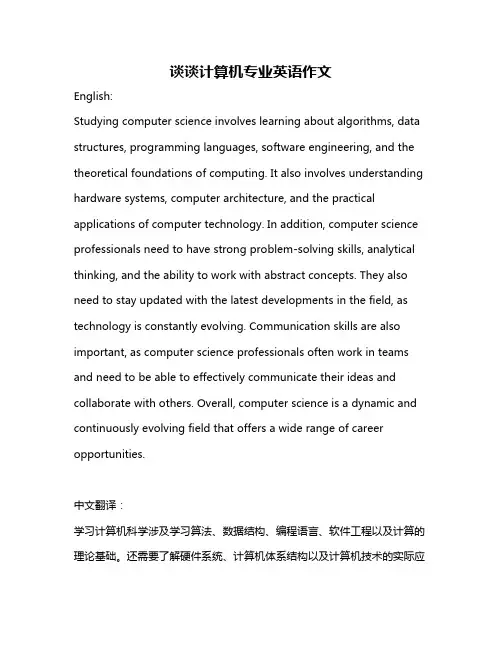 谈谈计算机专业英语作文

English:

Studying computer science involves learning about algorithms, data structures, programming languages, software engineering, and the theoretical foundations of computing. It also involves understanding hardware systems, computer architecture, and the practical applications of computer technology. In addition, computer science professionals need to have strong problem-solving skills, analytical thinking, and the ability to work with abstract concepts. They also need to stay updated with the latest developments in the field, as technology is constantly evolving. Communication skills are also important, as computer science professionals often work in teams and need to be able to effectively communicate their ideas and collaborate with others. Overall, computer science is a dynamic and continuously evolving field that offers a wide range of career opportunities.

中文翻译：

学习计算机科学涉及学习算法、数据结构、编程语言、软件工程以及计算的理论基础。还需要了解硬件系统、计算机体系结构以及计算机技术的实际应